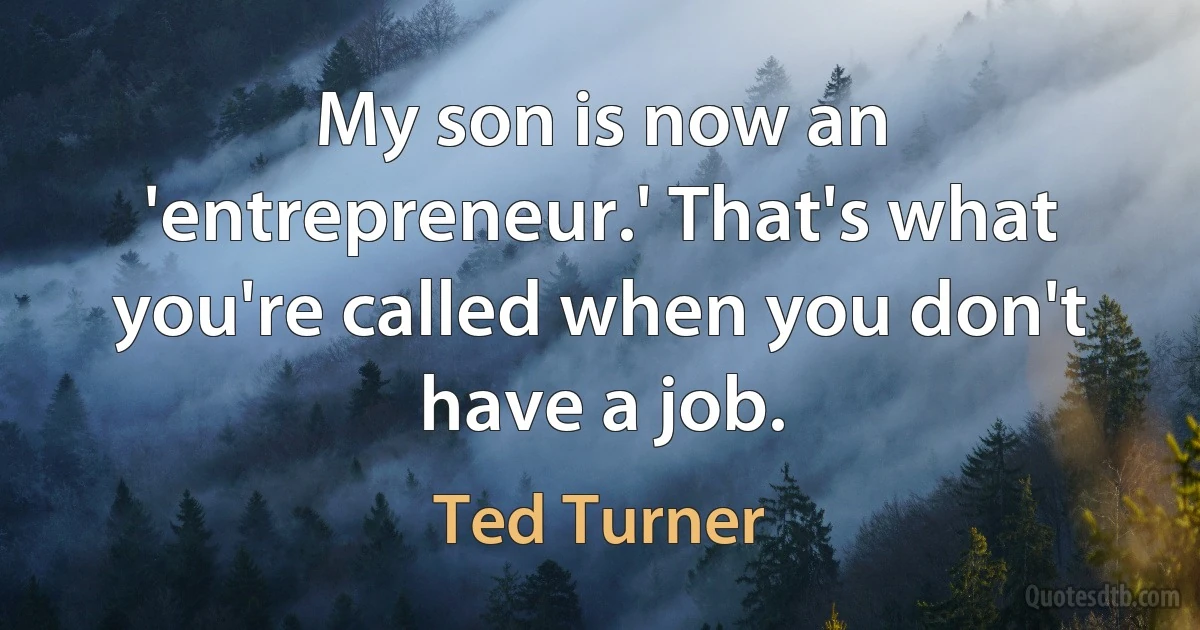 My son is now an 'entrepreneur.' That's what you're called when you don't have a job.

Ted Turner

Quotesdtb.com